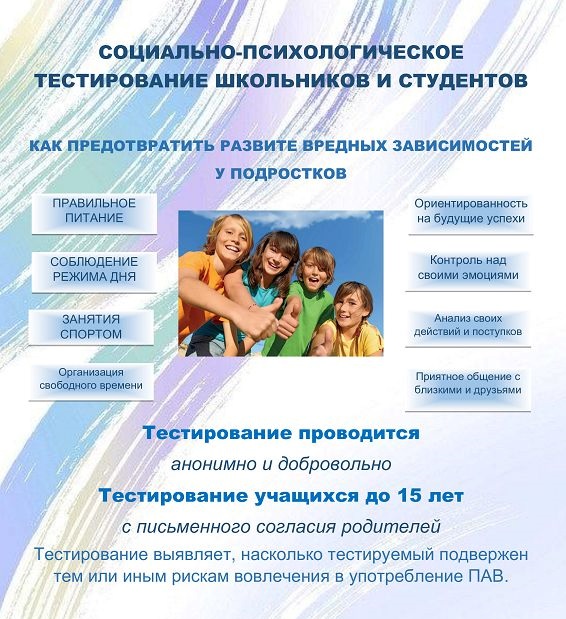 СОЦИАЛЬНО-ПСИХОЛОГИЧЕСКОЕ ТЕСТИРОВАНИЕ ШКОЛЬНИКОВ И СТУДЕНТОВ

КАК ПРЕДОТВРАТИТЬ РАЗВИТЕ ВРЕДНЫХ ЗАВИСИМОСТЕЙ У ПОДРОСТКОВ

ПРАВИЛЬНОЕ ПИТАНИЕ

СОБЛЮДЕНИЕ РЕЖИМА ДНЯ

ЗАНЯТИЯ СПОРТОМ

Организация свободного времени

Ориентированность на будущие успехи

Контроль над своими эмоциями

Анализ своих действий и поступков

Приятное общение с близкими и друзьями

Тестирование проводится

анонимно и добровольно

Тестирование учащихся до 15 лет

с письменного согласия родителей

Тестирование выявляет, насколько тестируемый подвержен тем или иным рискам вовлечения в употребление ПАВ.